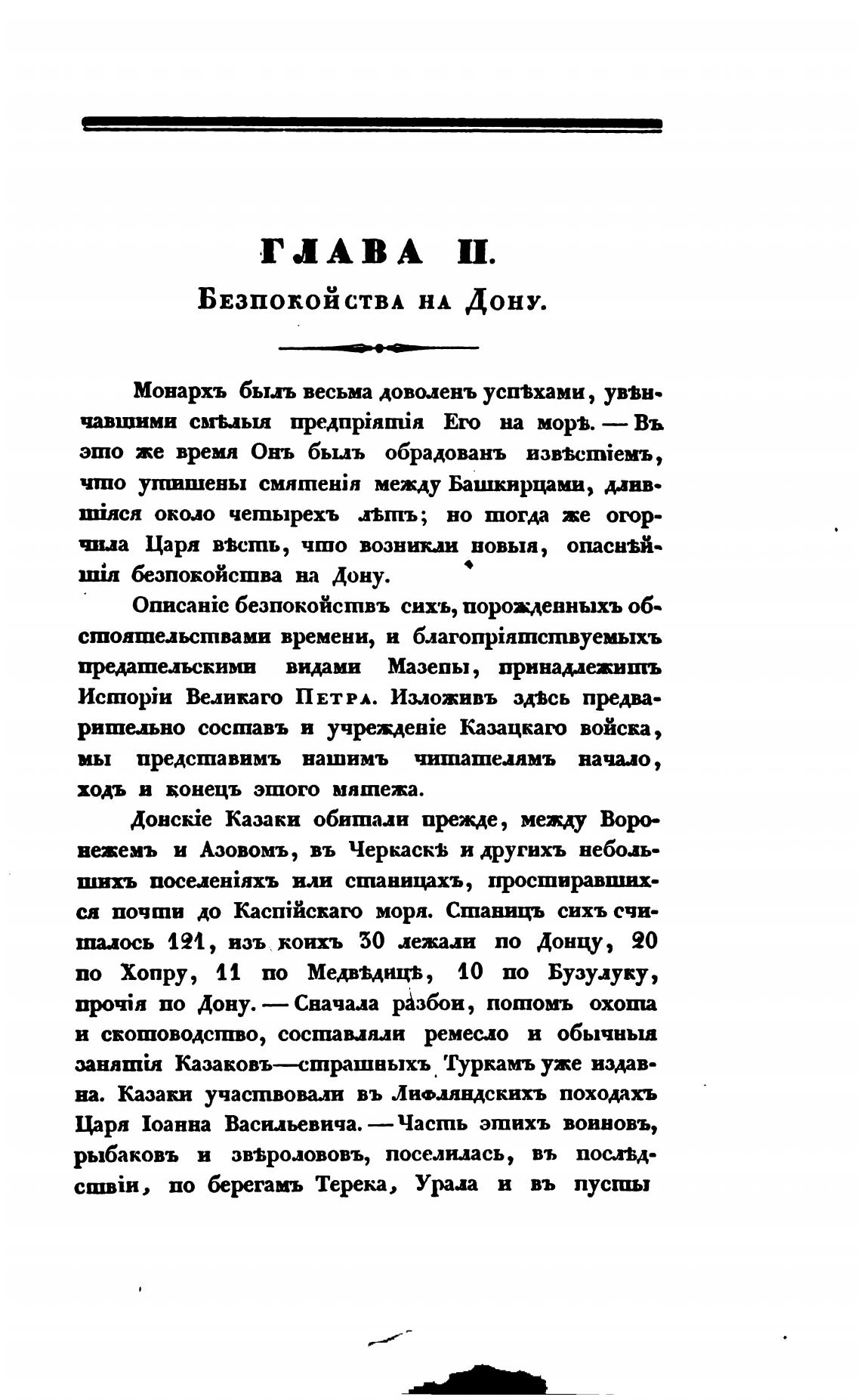 ГЛАВА II.
Безпокойства на Дону.

Монархъ былъ весьма доволенъ успѣхами, увѣнчавшими смѣлыя предпріятія Его на морѣ. — Въ это же время Онъ былъ обрадованъ извѣстіемъ, что утишены смятенія между Башкирцами, длившіяся около четырехъ лѣтъ; но тогда же огорчила Царя вѣсть, что возникли новыя, опаснѣйшія безпокойства на Дону.

Описаніе безпокойствъ сихъ, порожденныхъ обстоятельствами времени, и благопріятствуемыхъ предательскими видами Мазепы, принадлежитъ Исторіи Великаго Петра. Изложивъ здѣсь предварительно составъ и учрежденіе Казацкаго войска, мы представимъ нашимъ читателямъ начало, ходъ и конецъ этого мятежа.

Донскіе Казаки обитали прежде, между Воронежемъ и Азовомъ, въ Черкаскѣ и другихъ небольшихъ поселеніяхъ или станицахъ, простиравшихся почти до Каспійскаго моря. Станицъ сихъ считалось 121, изъ коихъ 30 лежали по Донцу, 20 по Хопру, 11 по Медвѣдицѣ, 10 по Бузулуку, прочія по Дону. — Сначала разбои, потомъ охота и скотоводство, составляли ремесло и обычныя занятія Казаковъ—страшныхъ Туркамъ уже издавна. Казаки участвовали въ Лифляндскихъ походахъ Царя Іоанна Васильевича. — Часть этихъ воиновъ, рыбаковъ и звѣролововъ, поселилась, въ послѣдствіи, по берегамъ Терека, Урала и въ пусты